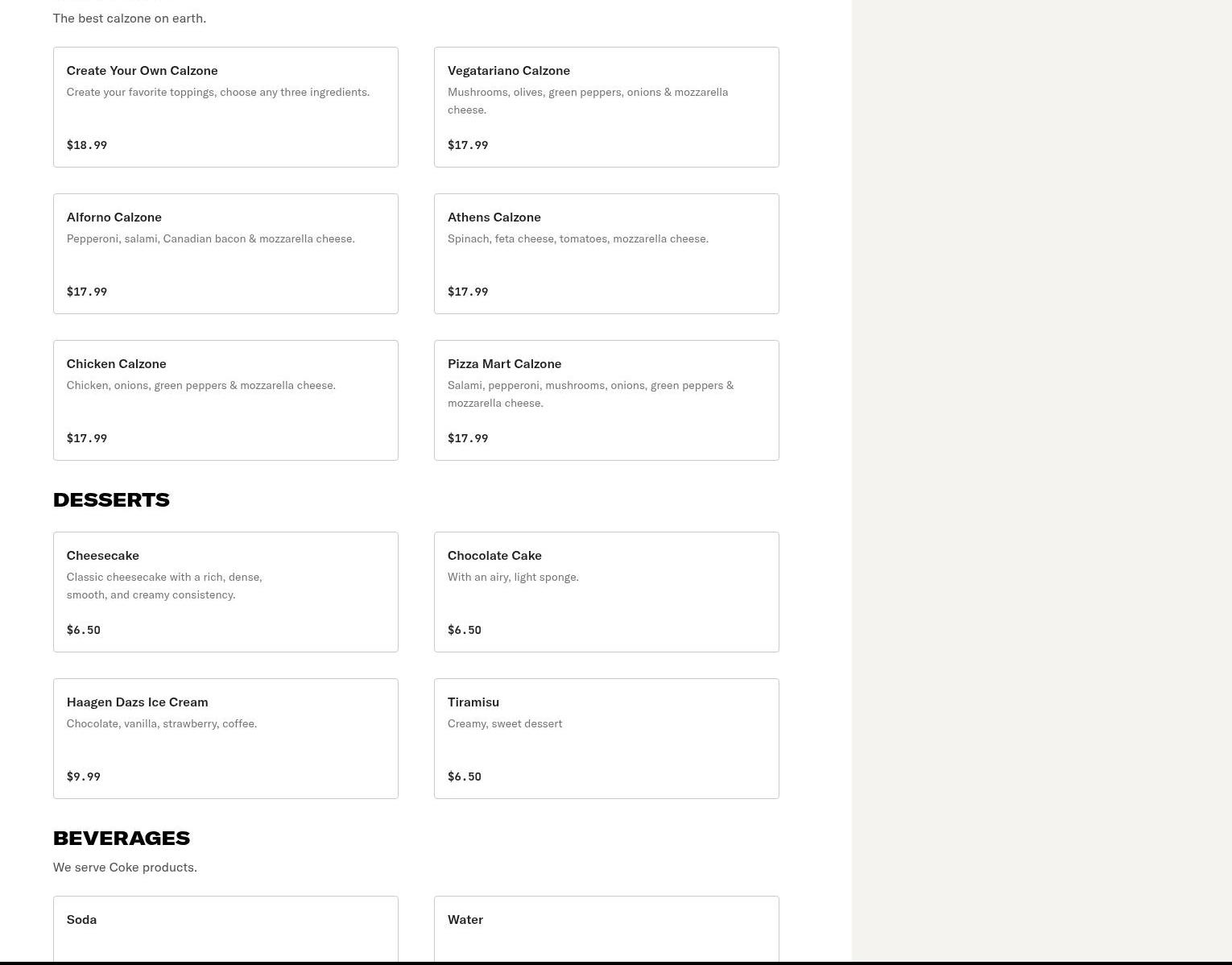 The best calzone on earth.

Create Your Own Calzone
Create your favorite toppings, choose any three ingredients.
$18.99

Vegatariano Calzone
Mushrooms, olives, green peppers, onions & mozzarella cheese.
$17.99

Alforno Calzone
Pepperoni, salami, Canadian bacon & mozzarella cheese.
$17.99

Athens Calzone
Spinach, feta cheese, tomatoes, mozzarella cheese.
$17.99

Chicken Calzone
Chicken, onions, green peppers & mozzarella cheese.
$17.99

Pizza Mart Calzone
Salami, pepperoni, mushrooms, onions, green peppers & mozzarella cheese.
$17.99

DESSERTS

Cheesecake
Classic cheesecake with a rich, dense, smooth, and creamy consistency.
$6.50

Chocolate Cake
With an airy, light sponge.
$6.50

Haagen Dazs Ice Cream
Chocolate, vanilla, strawberry, coffee.
$9.99

Tiramisu
Creamy, sweet dessert
$6.50

BEVERAGES
We serve Coke products.

Soda

Water